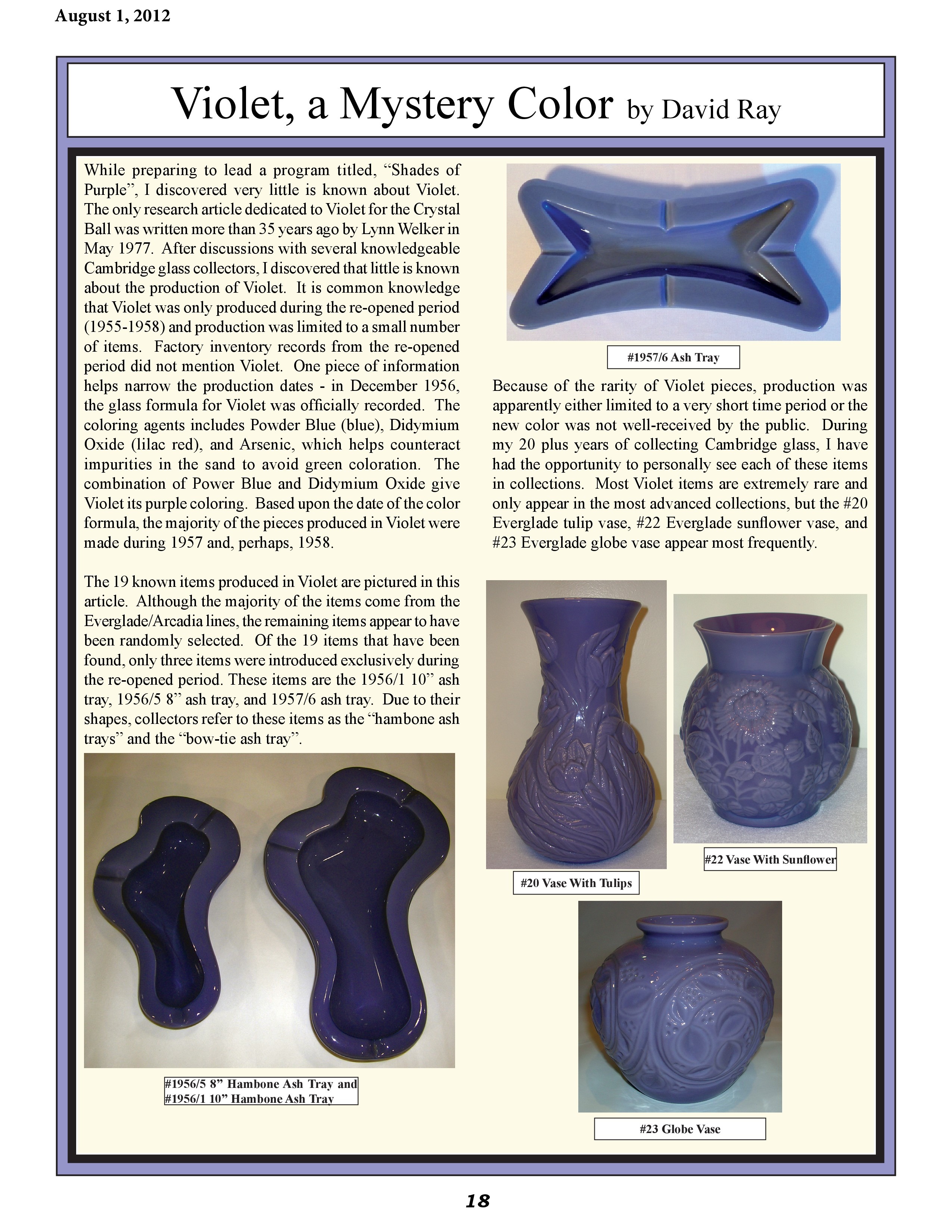 August 1, 2012

Violet, a Mystery Color by David Ray

While preparing to lead a program titled, “Shades of Purple”, I discovered very little is known about Violet. The only research article dedicated to Violet for the Crystal Ball was written more than 35 years ago by Lynn Welker in May 1977. After discussions with several knowledgeable Cambridge glass collectors, I discovered that little is known about the production of Violet. It is common knowledge that Violet was only produced during the re-opened period (1955-1958) and production was limited to a small number of items. Factory inventory records from the re-opened period did not mention Violet. One piece of information helps narrow the production dates - in December 1956, the glass formula for Violet was officially recorded. The coloring agents includes Powder Blue (blue), Didymium Oxide (lilac red), and Arsenic, which helps counteract impurities in the sand to avoid green coloration. The combination of Power Blue and Didymium Oxide give Violet its purple coloring. Based upon the date of the color formula, the majority of the pieces produced in Violet were made during 1957 and, perhaps, 1958.

The 19 known items produced in Violet are pictured in this article. Although the majority of the items come from the Everglade/Arcadia lines, the remaining items appear to have been randomly selected. Of the 19 items that have been found, only three items were introduced exclusively during the re-opened period. These items are the 1956/1 10” ash tray, 1956/5 8” ash tray, and 1957/6 ash tray. Due to their shapes, collectors refer to these items as the “hambone ash trays” and the “bow-tie ash tray”.

#1956/5 8” Hambone Ash Tray and #1956/1 10” Hambone Ash Tray

#1957/6 Ash Tray

Because of the rarity of Violet pieces, production was apparently either limited to a very short time period or the new color was not well-received by the public. During my 20 plus years of collecting Cambridge glass, I have had the opportunity to personally see each of these items in collections. Most Violet items are extremely rare and only appear in the most advanced collections, but the #20 Everglade tulip vase, #22 Everglade sunflower vase, and #23 Everglade globe vase appear most frequently.

#20 Vase With Tulips

#22 Vase With Sunflower

#23 Globe Vase

18